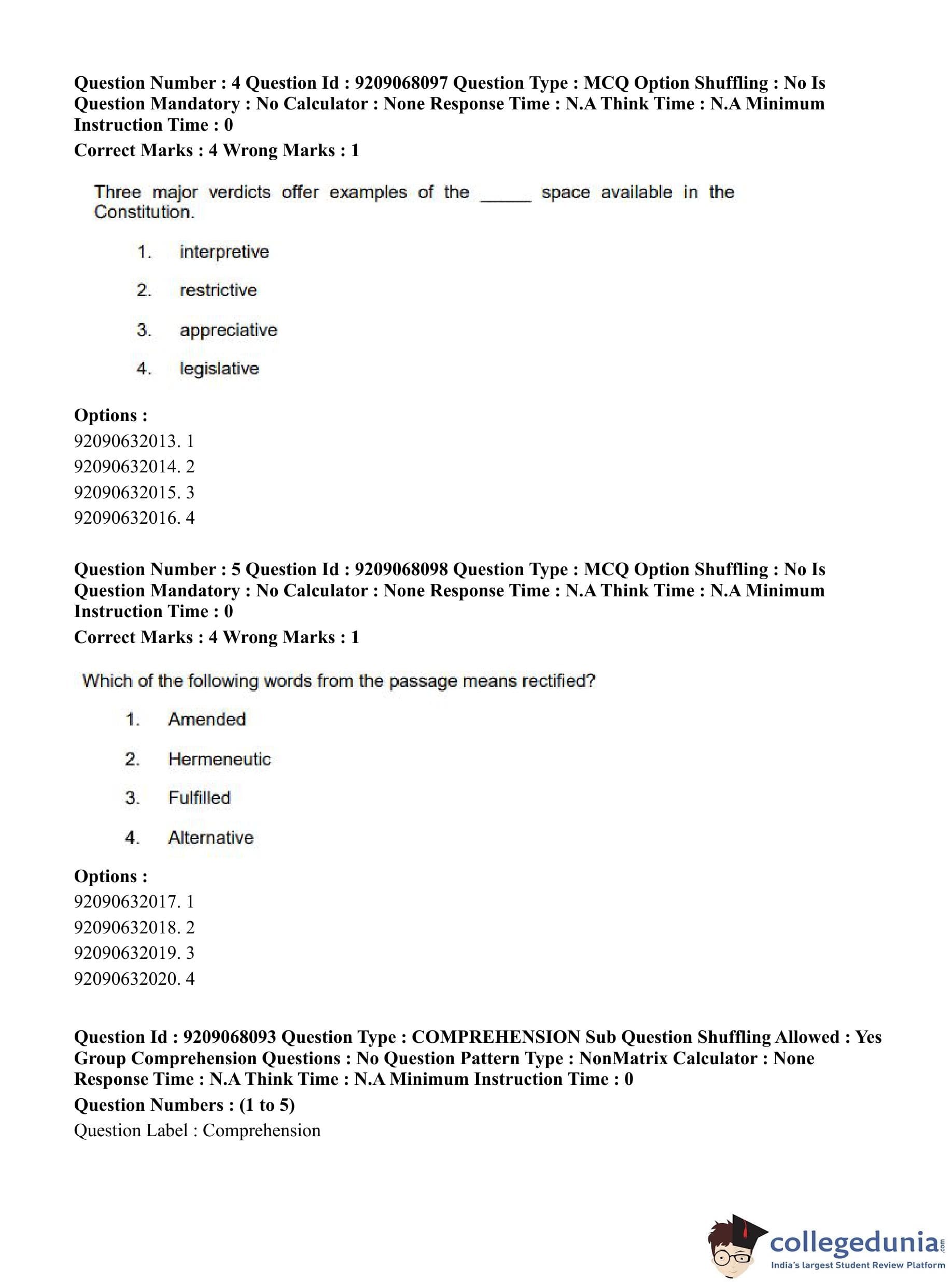 Question Number : 4 Question Id : 9209068097 Question Type : MCQ Option Shuffling : No Is Question Mandatory : No Calculator : None Response Time : N.A Think Time : N.A Minimum Instruction Time : 0

Correct Marks : 4 Wrong Marks : 1

Three major verdicts offer examples of the _____ space available in the Constitution.

1. interpretive
2. restrictive
3. appreciative
4. legislative

Options :
92090632013. 1
92090632014. 2
92090632015. 3
92090632016. 4

Question Number : 5 Question Id : 9209068098 Question Type : MCQ Option Shuffling : No Is Question Mandatory : No Calculator : None Response Time : N.A Think Time : N.A Minimum Instruction Time : 0

Correct Marks : 4 Wrong Marks : 1

Which of the following words from the passage means rectified?

1. Amended
2. Hermeneutic
3. Fulfilled
4. Alternative

Options :
92090632017. 1
92090632018. 2
92090632019. 3
92090632020. 4

Question Id : 9209068093 Question Type : COMPREHENSION Sub Question Shuffling Allowed : Yes Group Comprehension Questions : No Question Pattern Type : NonMatrix Calculator : None Response Time : N.A Think Time : N.A Minimum Instruction Time : 0

Question Numbers : (1 to 5)

Question Label : Comprehension

collegedunia.com
India's largest Student Review Platform